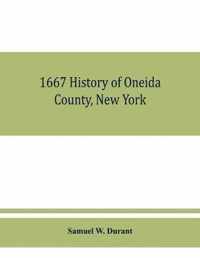 1667 History of Oneida County, New York

Samuel W. Durant